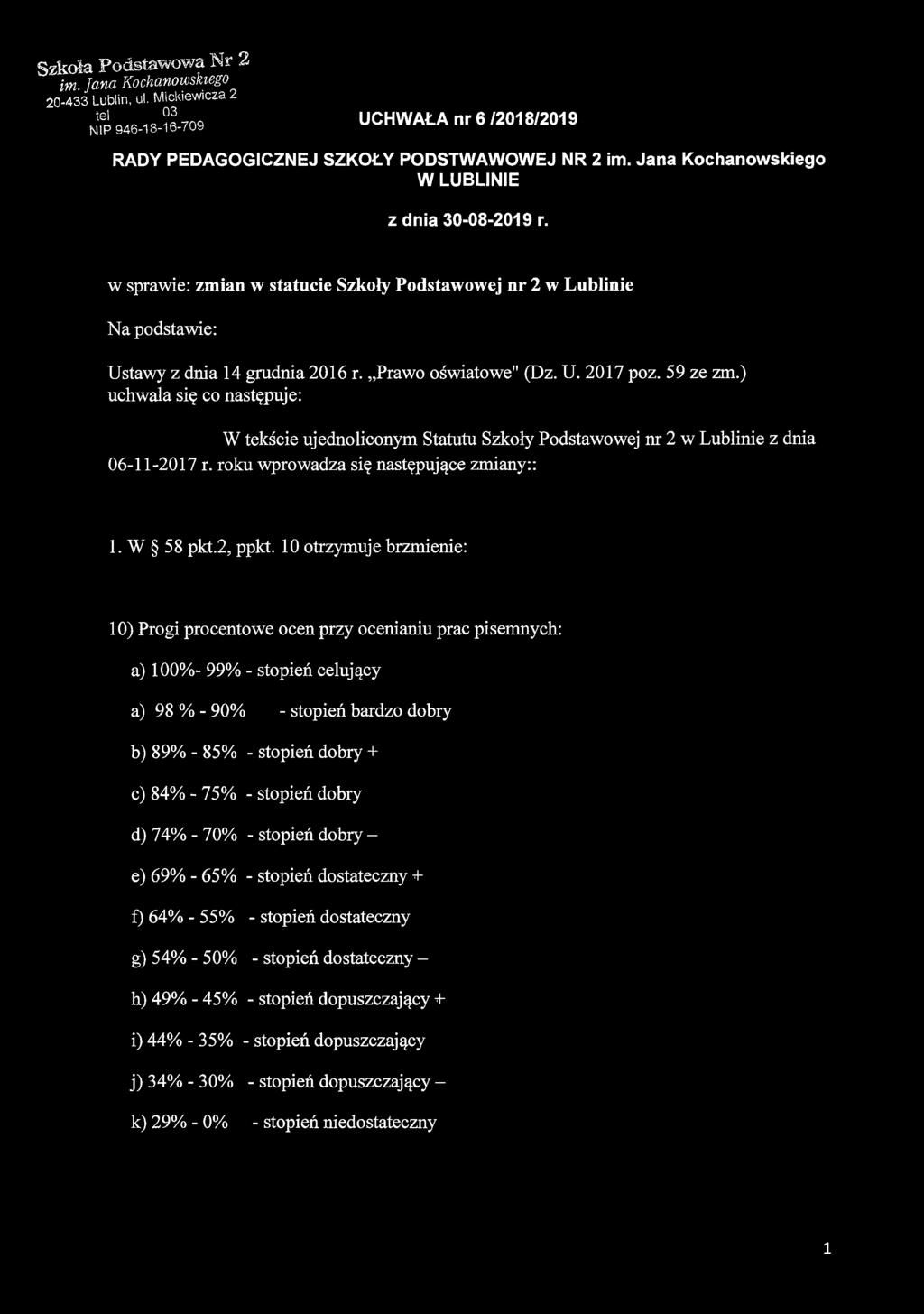 Szkoła Podstawowa Nr 2
im. Jana Kochanowskiego
20-433 Lublin, ul. Mickiewicza 2
tel 03
NIP 946-18-16-709

UCHWAŁA nr 6 /2018/2019

RADY PEDAGOGICZNEJ SZKOŁY PODSTWAWOWEJ NR 2 im. Jana Kochanowskiego W LUBLINIE

z dnia 30-08-2019 r.

w sprawie: zmian w statucie Szkoły Podstawowej nr 2 w Lublinie

Na podstawie:

Ustawy z dnia 14 grudnia 2016 r. „Prawo oświatowe" (Dz. U. 2017 poz. 59 ze zm.) uchwala się co następuje:

W tekście ujednoliconym Statutu Szkoły Podstawowej nr 2 w Lublinie z dnia 06-11-2017 r. roku wprowadza się następujące zmiany::

1. W § 58 pkt.2, ppkt. 10 otrzymuje brzmienie:

10) Progi procentowe ocen przy ocenianiu prac pisemnych:

a) 100%- 99% - stopień celujący

a) 98 % - 90% - stopień bardzo dobry

b) 89% - 85% - stopień dobry +

c) 84% - 75% - stopień dobry

d) 74% - 70% - stopień dobry –

e) 69% - 65% - stopień dostateczny +

f) 64% - 55% - stopień dostateczny

g) 54% - 50% - stopień dostateczny –

h) 49% - 45% - stopień dopuszczający +

i) 44% - 35% - stopień dopuszczający

j) 34% - 30% - stopień dopuszczający –

k) 29% - 0% - stopień niedostateczny

1